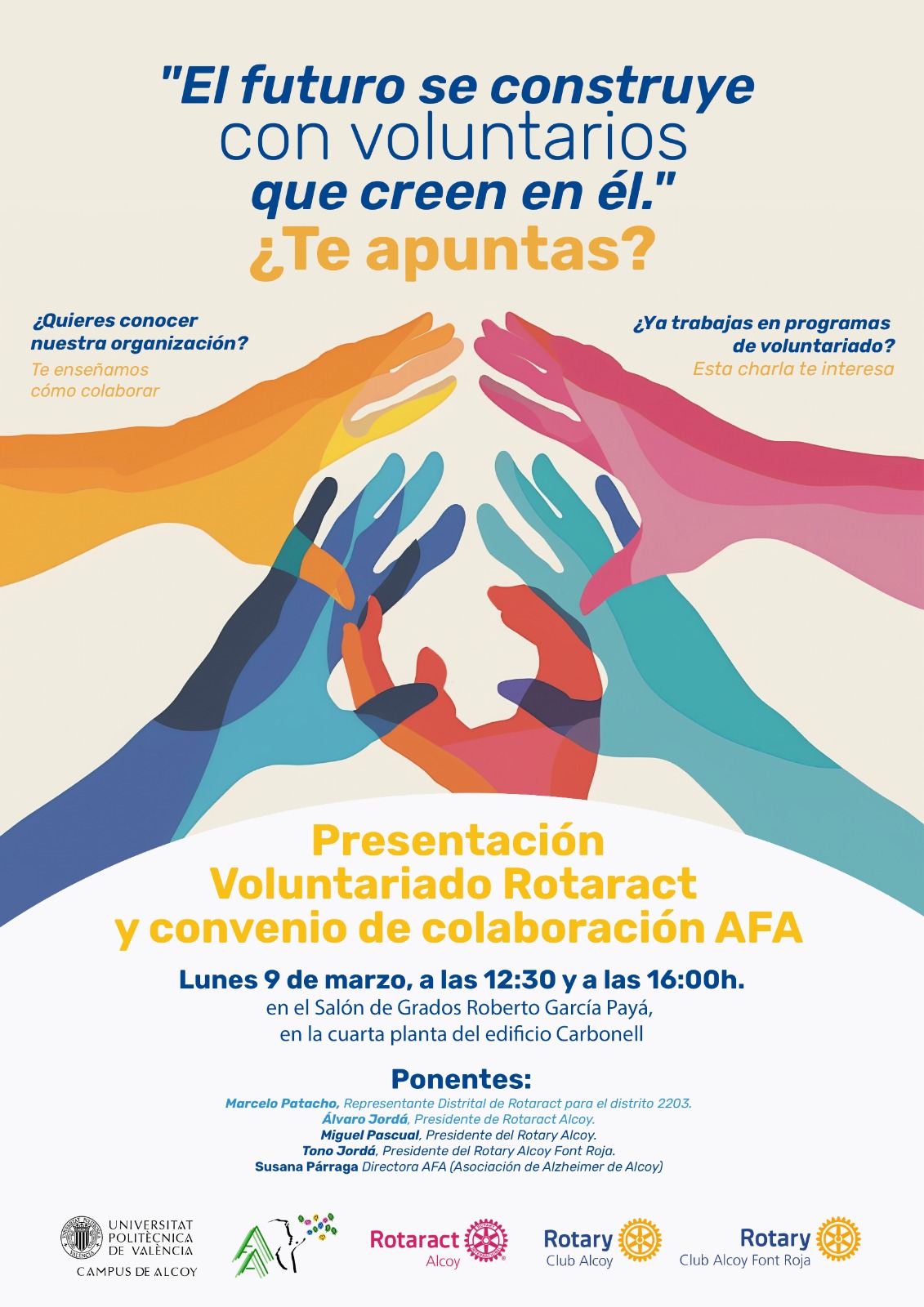 "El futuro se construye con voluntarios que creen en él."

¿Te apuntas?

¿Quieres conocer nuestra organización?

Te enseñamos cómo colaborar

¿Ya trabajas en programas de voluntariado?

Esta charla te interesa

Presentación
Voluntariado Rotaract
y convenio de colaboración AFA

Lunes 9 de marzo, a las 12:30 y a las 16:00h.
en el Salón de Grados Roberto García Payá,
en la cuarta planta del edificio Carbonell

Ponentes:
Marcelo Patacho, Representante Distrital de Rotaract para el distrito 2203.
Álvaro Jordá, Presidente de Rotaract Alcoy.
Miguel Pascual, Presidente del Rotary Alcoy.
Tono Jordá, Presidente del Rotary Alcoy Font Roja.
Susana Párraga Directora AFA (Asociación de Alzheimer de Alcoy)

UNIVERSITAT POLITÈCNICA DE VALÈNCIA
CAMPUS DE ALCOY

Rotaract
Alcoy

Rotary
Club Alcoy

Rotary
Club Alcoy Font Roja